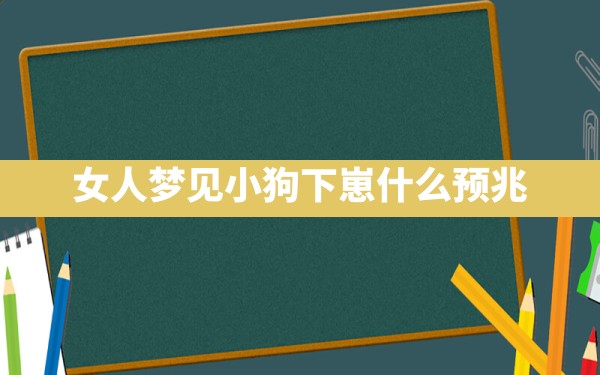 女人梦见小狗下崽什么预兆